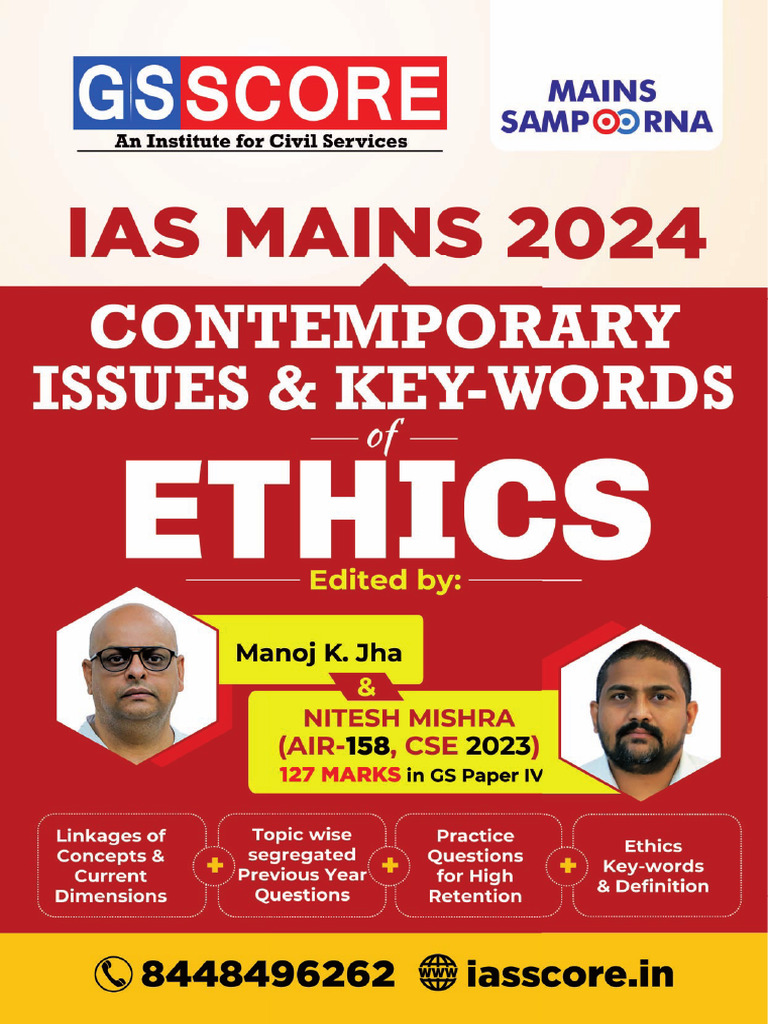 GS SCORE
An Institute for Civil Services

MAINS SAMPOORNA

IAS MAINS 2024

CONTEMPORARY ISSUES & KEY-WORDS

of

ETHICS

Edited by:

Manoj K. Jha

&

NITESH MISHRA
(AIR-158, CSE 2023)
127 MARKS in GS Paper IV

Linkages of Concepts & Current Dimensions

+

Topic wise segregated Previous Year Questions

+

Practice Questions for High Retention

+

Ethics Key-words & Definition

8448496262 www iasscore.in